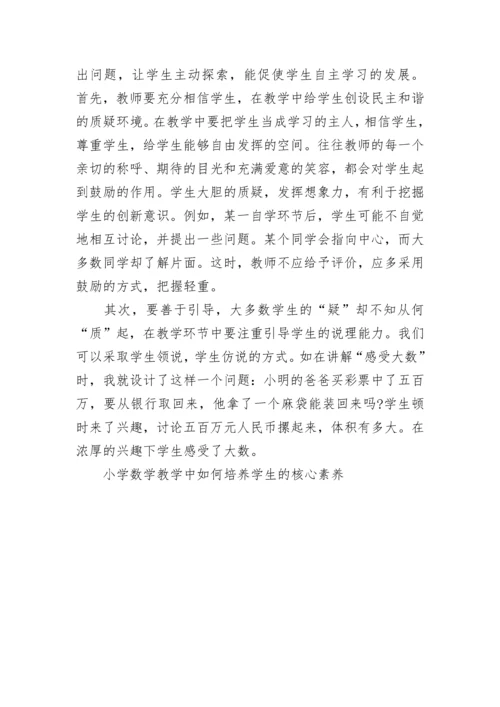 出问题，让学生主动探索，能促使学生自主学习的发展。首先，教师要充分相信学生，在教学中给学生创设民主和谐的质疑环境。在教学中要把学生当成学习的主人，相信学生，尊重学生，给学生能够自由发挥的空间。往往教师的每一个亲切的称呼、期待的目光和充满爱意的笑容，都会对学生起到鼓励的作用。学生大胆的质疑，发挥想象力，有利于挖掘学生的创新意识。例如，某一自学环节后，学生可能不自觉地相互讨论，并提出一些问题。某个同学会指向中心，而大多数同学却了解片面。这时，教师不应给予评价，应多采用鼓励的方式，把握轻重。

其次，要善于引导，大多数学生的“疑”却不知从何“质”起，在教学环节中要注重引导学生的说理能力。我们可以采取学生领说，学生仿说的方式。如在讲解“感受大数”时，我就设计了这样一个问题：小明的爸爸买彩票中了五百万，要从银行取回来，他拿了一个麻袋能装回来吗?学生顿时来了兴趣，讨论五百万元人民币摞起来，体积有多大。在浓厚的兴趣下学生感受了大数。

小学数学教学中如何培养学生的核心素养